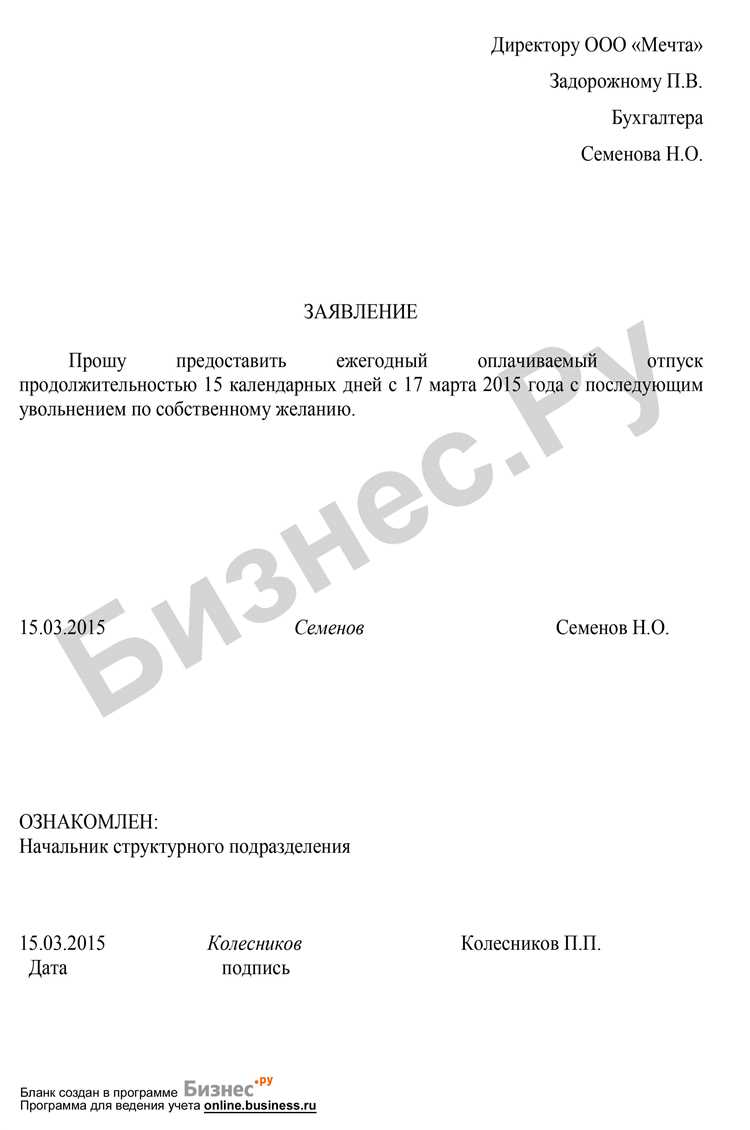 Директору ООО «Мечта»

Задорожному П.В.

Бухгалтера

Семенова Н.О.

ЗАЯВЛЕНИЕ

Прошу предоставить ежегодный оплачиваемый отпуск продолжительностью 15 календарных дней с 17 марта 2015 года с последующим увольнением по собственному желанию.

Бизнес.Ру

15.03.2015 Семенов Семенов Н.О.

ОЗНАКОМЛЕН:
Начальник структурного подразделения

15.03.2015 Колесников Колесников П.П.
Дата подпись

Бланк создан в программе Бизнес.ру
Программа для ведения учета online.business.ru